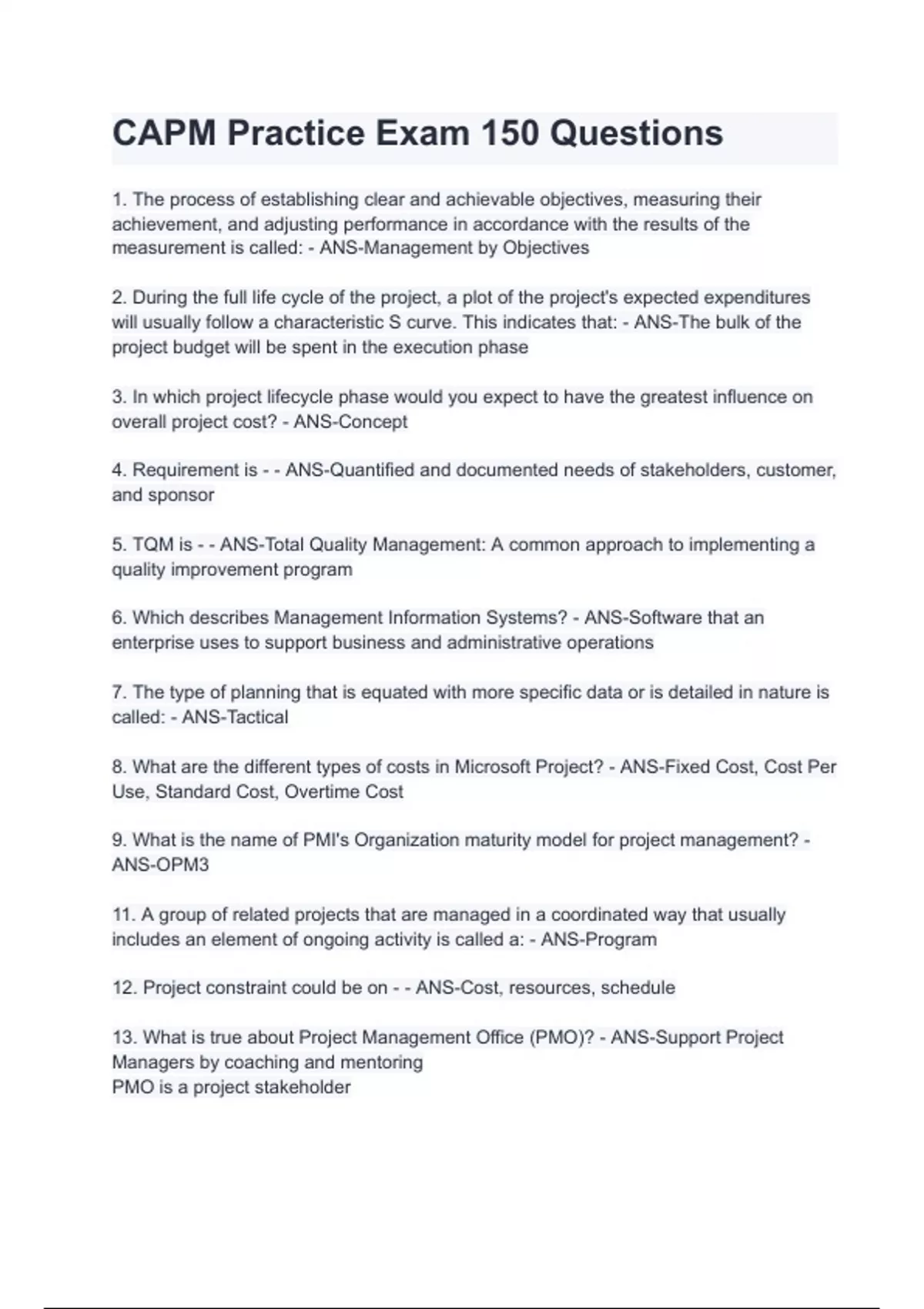 CAPM Practice Exam 150 Questions

1. The process of establishing clear and achievable objectives, measuring their achievement, and adjusting performance in accordance with the results of the measurement is called: - ANS-Management by Objectives

2. During the full life cycle of the project, a plot of the project's expected expenditures will usually follow a characteristic S curve. This indicates that: - ANS-The bulk of the project budget will be spent in the execution phase

3. In which project lifecycle phase would you expect to have the greatest influence on overall project cost? - ANS-Concept

4. Requirement is - - ANS-Quantified and documented needs of stakeholders, customer, and sponsor

5. TQM is - - ANS-Total Quality Management: A common approach to implementing a quality improvement program

6. Which describes Management Information Systems? - ANS-Software that an enterprise uses to support business and administrative operations

7. The type of planning that is equated with more specific data or is detailed in nature is called: - ANS-Tactical

8. What are the different types of costs in Microsoft Project? - ANS-Fixed Cost, Cost Per Use, Standard Cost, Overtime Cost

9. What is the name of PMI's Organization maturity model for project management? - ANS-OPM3

11. A group of related projects that are managed in a coordinated way that usually includes an element of ongoing activity is called a: - ANS-Program

12. Project constraint could be on - - ANS-Cost, resources, schedule

13. What is true about Project Management Office (PMO)? - ANS-Support Project Managers by coaching and mentoring
PMO is a project stakeholder